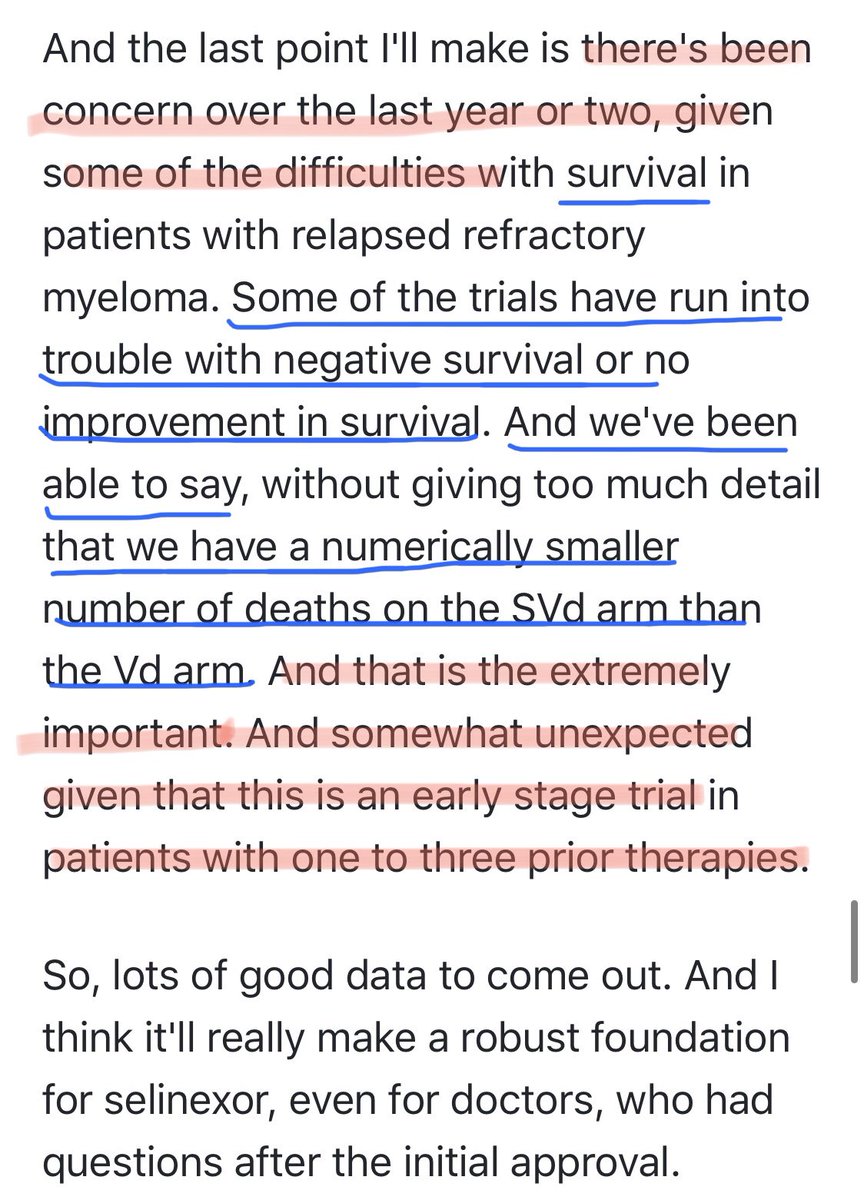 And the last point I'll make is there's been concern over the last year or two, given some of the difficulties with survival in patients with relapsed refractory myeloma. Some of the trials have run into trouble with negative survival or no improvement in survival. And we've been able to say, without giving too much detail that we have a numerically smaller number of deaths on the SVd arm than the Vd arm. And that is the extremely important. And somewhat unexpected given that this is an early stage trial in patients with one to three prior therapies.

So, lots of good data to come out. And I think it'll really make a robust foundation for selinexor, even for doctors, who had questions after the initial approval.